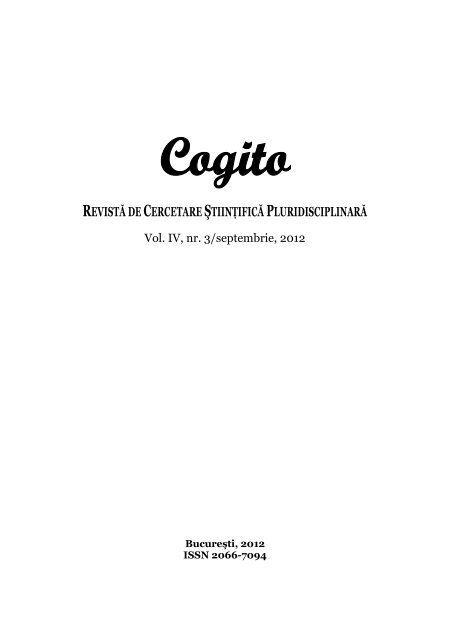 Cogito

REVISTĂ DE CERCETARE ŞTIINŢIFICĂ PLURIDISCIPLINARĂ

Vol. IV, nr. 3/septembrie, 2012

Bucureşti, 2012
ISSN 2066-7094